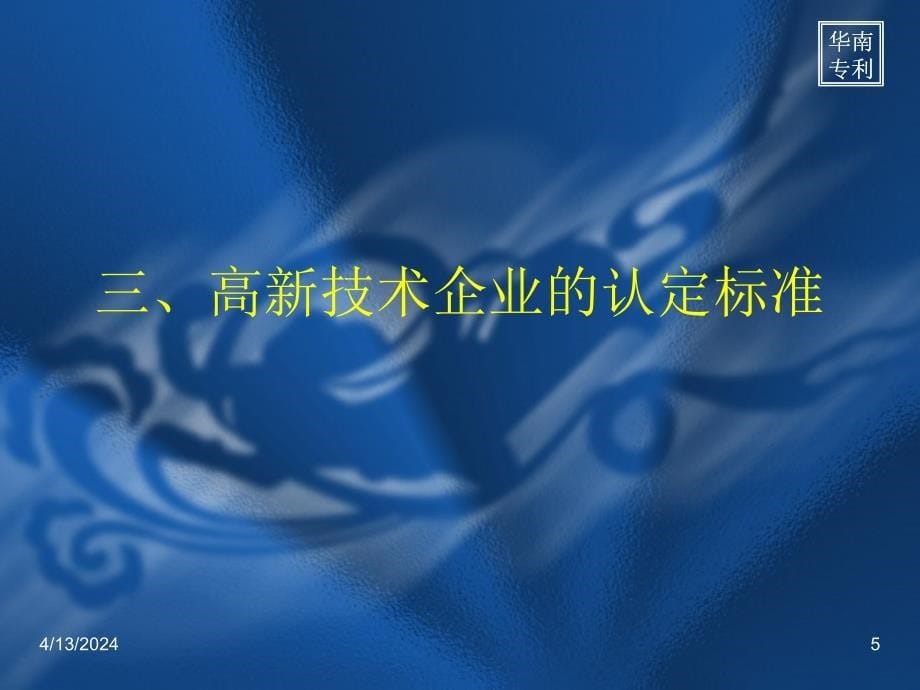 华南
专利

三、高新技术企业的认定标准

4/13/2024

5